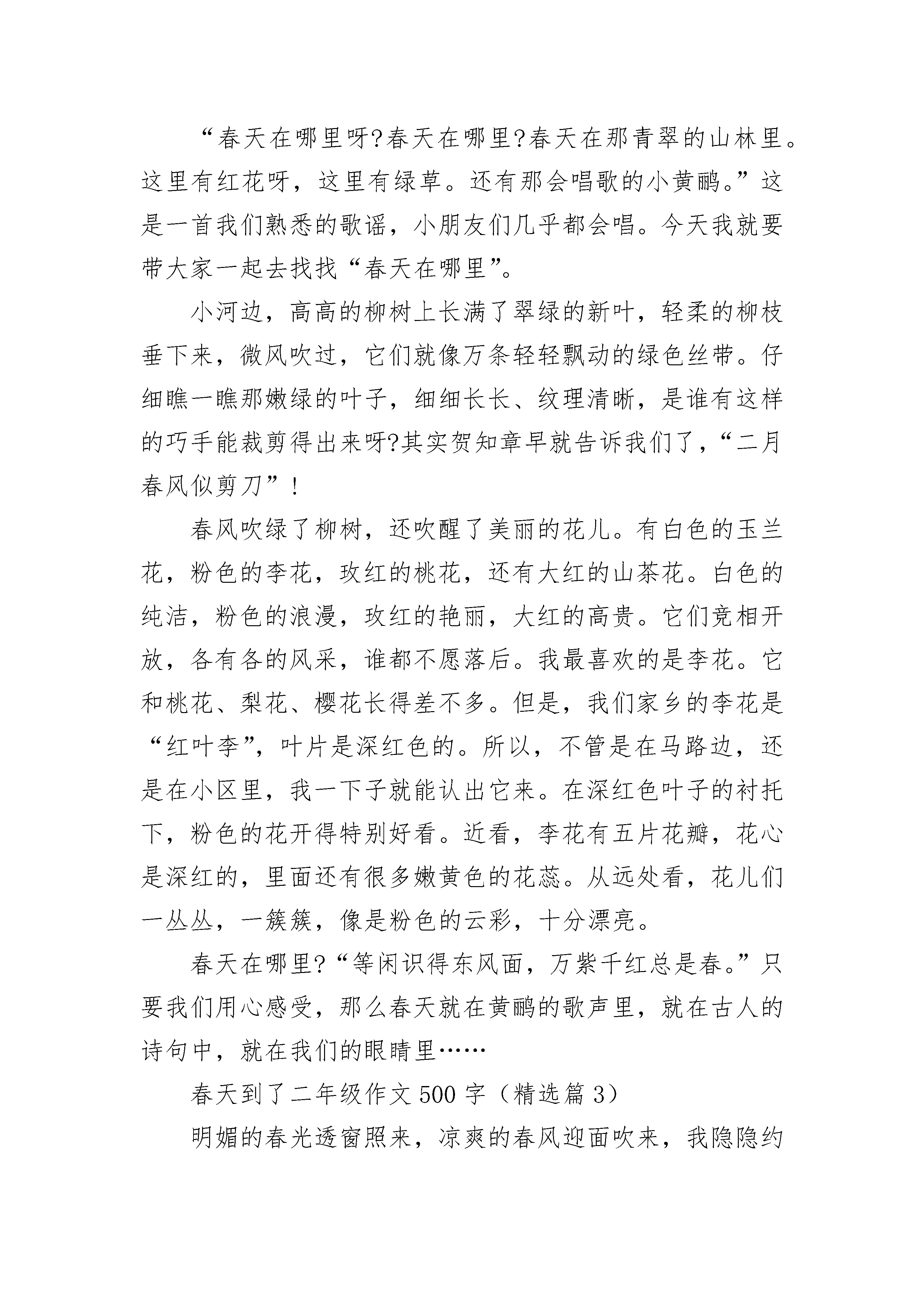 “春天在哪里呀?春天在哪里?春天在那青翠的山林里。这里有红花呀，这里有绿草。还有那会唱歌的小黄鹂。”这是一首我们熟悉的歌谣，小朋友们几乎都会唱。今天我就要带大家一起去找找“春天在哪里”。

小河边，高高的柳树上长满了翠绿的新叶，轻柔的柳枝垂下来，微风吹过，它们就像万条轻轻飘动的绿色丝带。仔细瞧一瞧那嫩绿的叶子，细细长长、纹理清晰，是谁有这样的巧手能裁剪得出来呀?其实贺知章早就告诉我们了，“二月春风似剪刀”!

春风吹绿了柳树，还吹醒了美丽的花儿。有白色的玉兰花，粉色的李花，玫红的桃花，还有大红的山茶花。白色的纯洁，粉色的浪漫，玫红的艳丽，大红的高贵。它们竞相开放，各有各的风采，谁都不愿落后。我最喜欢的是李花。它和桃花、梨花、樱花长得差不多。但是，我们家乡的李花是“红叶李”，叶片是深红色的。所以，不管是在马路边，还是在小区里，我一下子就能认出它来。在深红色叶子的衬托下，粉色的花开得特别好看。近看，李花有五片花瓣，花心是深红的，里面还有很多嫩黄色的花蕊。从远处看，花儿们一丛丛，一簇簇，像是粉色的云彩，十分漂亮。

春天在哪里?“等闲识得东风面，万紫千红总是春。”只要我们用心感受，那么春天就在黄鹂的歌声里，就在古人的诗句中，就在我们的眼睛里……

春天到了二年级作文 500 字（精选篇 3）

明媚的春光透窗照来，凉爽的春风迎面吹来，我隐隐约